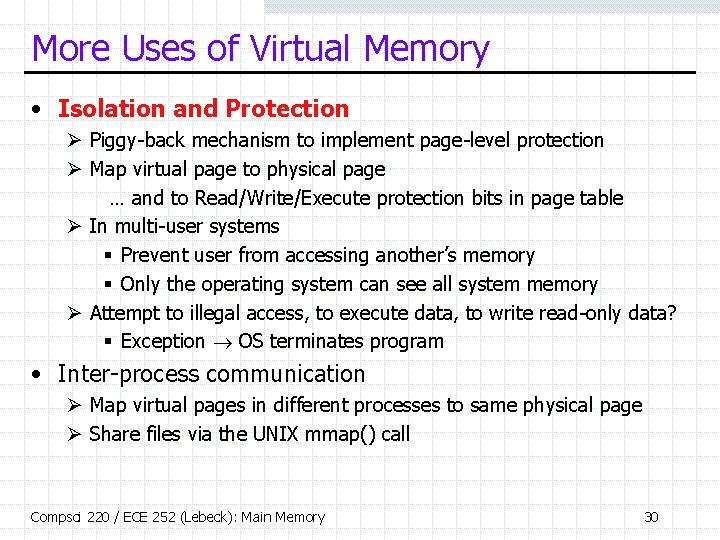 More Uses of Virtual Memory

• Isolation and Protection
 ➢ Piggy-back mechanism to implement page-level protection
 ➢ Map virtual page to physical page
 … and to Read/Write/Execute protection bits in page table
 ➢ In multi-user systems
 ▪ Prevent user from accessing another's memory
 ▪ Only the operating system can see all system memory
 ➢ Attempt to illegal access, to execute data, to write read-only data?
 ▪ Exception $\rightarrow$ OS terminates program

• Inter-process communication
 ➢ Map virtual pages in different processes to same physical page
 ➢ Share files via the UNIX mmap() call

Compsci 220 / ECE 252 (Lebeck): Main Memory 30